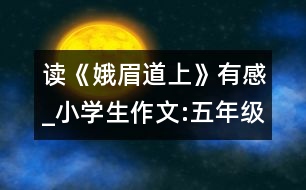 读《娥眉道上》有感_小学生作文:五年级